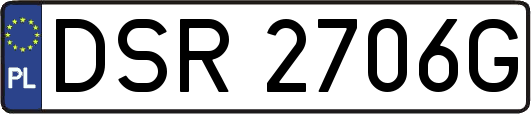 PL
DSR 2706G